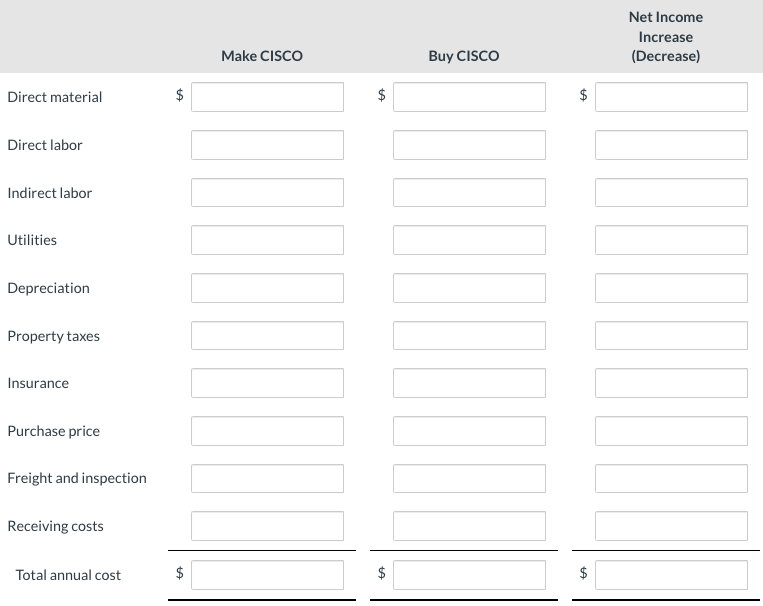 | | Make CISCO | Buy CISCO | Net Income Increase (Decrease) |
|---|---|---|---|
| Direct material | $ | $ | $ |
| Direct labor | | | |
| Indirect labor | | | |
| Utilities | | | |
| Depreciation | | | |
| Property taxes | | | |
| Insurance | | | |
| Purchase price | | | |
| Freight and inspection | | | |
| Receiving costs | | | |
| Total annual cost | $ | $ | $ |